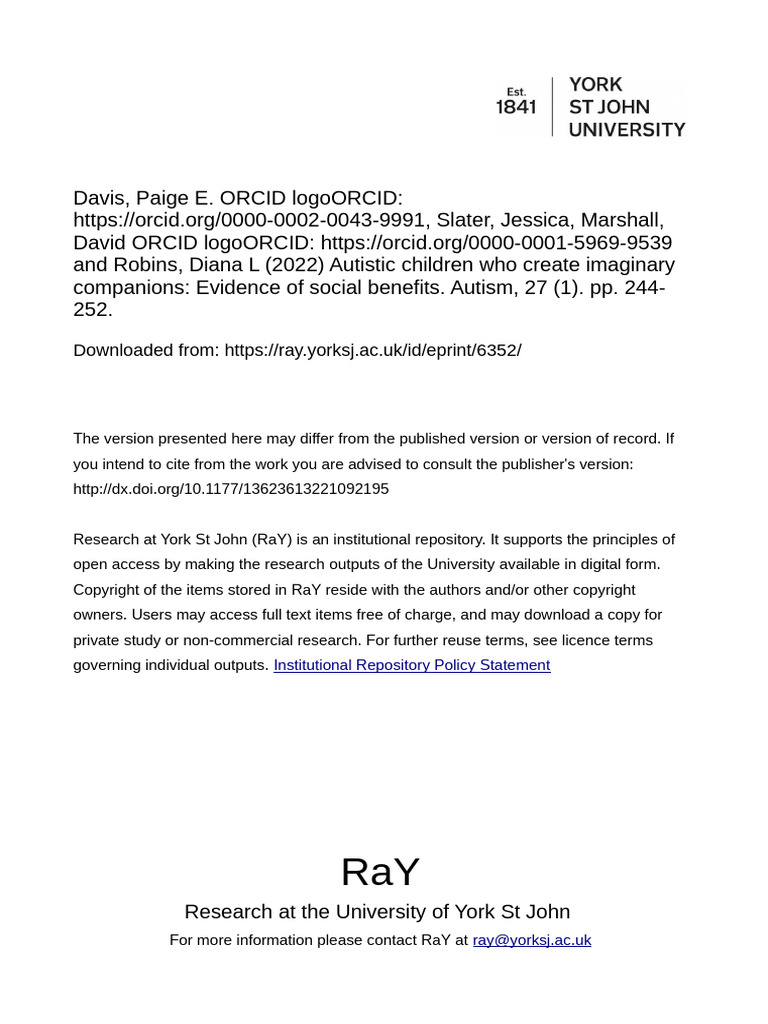 Est. 1841 YORK ST JOHN UNIVERSITY

Davis, Paige E. ORCID logoORCID: https://orcid.org/0000-0002-0043-9991, Slater, Jessica, Marshall, David ORCID logoORCID: https://orcid.org/0000-0001-5969-9539 and Robins, Diana L (2022) Autistic children who create imaginary companions: Evidence of social benefits. Autism, 27 (1). pp. 244-252.

Downloaded from: https://ray.yorksj.ac.uk/id/eprint/6352/

The version presented here may differ from the published version or version of record. If you intend to cite from the work you are advised to consult the publisher's version: http://dx.doi.org/10.1177/13623613221092195

Research at York St John (RaY) is an institutional repository. It supports the principles of open access by making the research outputs of the University available in digital form. Copyright of the items stored in RaY reside with the authors and/or other copyright owners. Users may access full text items free of charge, and may download a copy for private study or non-commercial research. For further reuse terms, see licence terms governing individual outputs. Institutional Repository Policy Statement

RaY

Research at the University of York St John

For more information please contact RaY at ray@yorksj.ac.uk